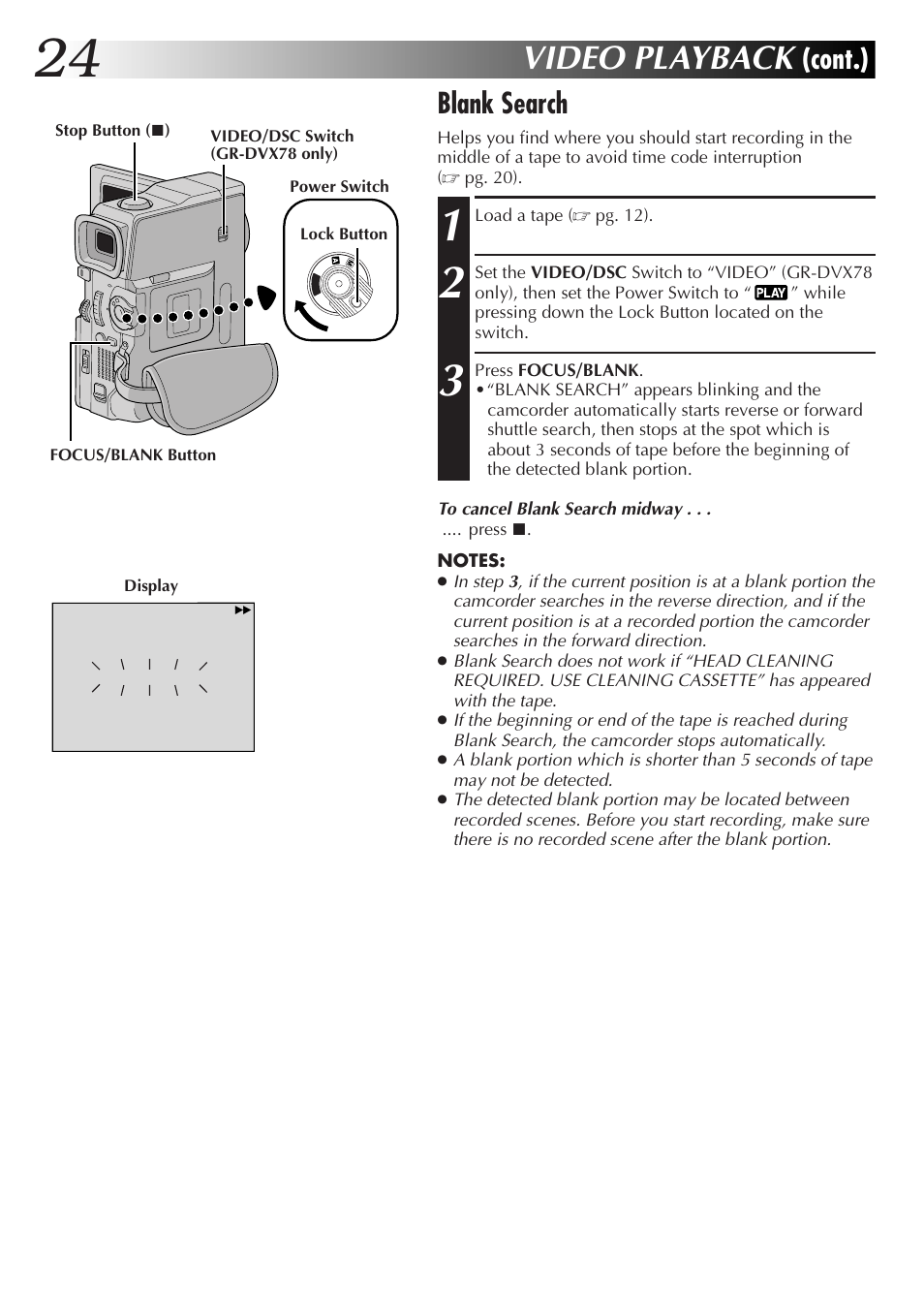 24

VIDEO PLAYBACK (cont.)

Stop Button (■)

VIDEO/DSC Switch (GR-DVX78 only)

Power Switch

Lock Button

FOCUS/BLANK Button

Display

▶▶

Blank Search

Helps you find where you should start recording in the middle of a tape to avoid time code interruption (☞ pg. 20).

1 Load a tape (☞ pg. 12).

2 Set the VIDEO/DSC Switch to “VIDEO” (GR-DVX78 only), then set the Power Switch to “PLAY” while pressing down the Lock Button located on the switch.

3 Press FOCUS/BLANK.
• “BLANK SEARCH” appears blinking and the camcorder automatically starts reverse or forward shuttle search, then stops at the spot which is about 3 seconds of tape before the beginning of the detected blank portion.

To cancel Blank Search midway . . .
.... press ■.

NOTES:
● In step 3, if the current position is at a blank portion the camcorder searches in the reverse direction, and if the current position is at a recorded portion the camcorder searches in the forward direction.
● Blank Search does not work if “HEAD CLEANING REQUIRED. USE CLEANING CASSETTE” has appeared with the tape.
● If the beginning or end of the tape is reached during Blank Search, the camcorder stops automatically.
● A blank portion which is shorter than 5 seconds of tape may not be detected.
● The detected blank portion may be located between recorded scenes. Before you start recording, make sure there is no recorded scene after the blank portion.